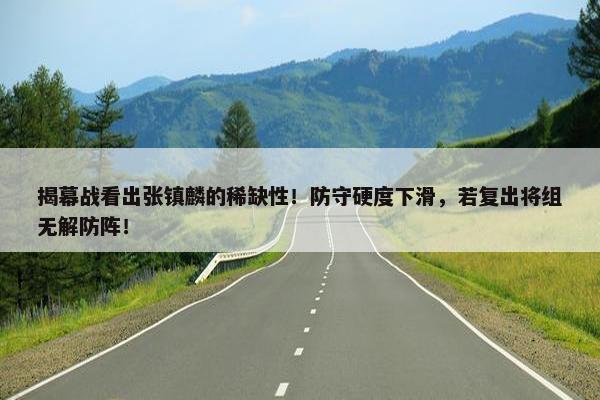 揭幕战看出张镇麟的稀缺性！防守硬度下滑，若复出将组无解防阵！